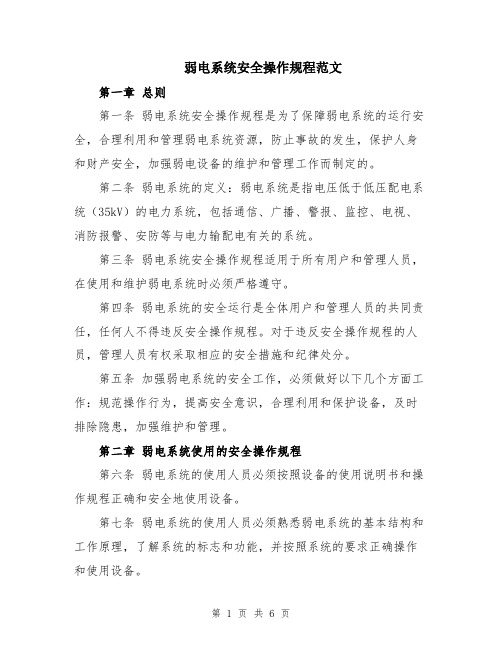 弱电系统安全操作规程范文

第一章 总则

第一条 弱电系统安全操作规程是为了保障弱电系统的运行安全，合理利用和管理弱电系统资源，防止事故的发生，保护人身和财产安全，加强弱电设备的维护和管理工作而制定的。

第二条 弱电系统的定义：弱电系统是指电压低于低压配电系统（35kV）的电力系统，包括通信、广播、警报、监控、电视、消防报警、安防等与电力输配电有关的系统。

第三条 弱电系统安全操作规程适用于所有用户和管理人员，在使用和维护弱电系统时必须严格遵守。

第四条 弱电系统的安全运行是全体用户和管理人员的共同责任，任何人不得违反安全操作规程。对于违反安全操作规程的人员，管理人员有权采取相应的安全措施和纪律处分。

第五条 加强弱电系统的安全工作，必须做好以下几个方面工作：规范操作行为，提高安全意识，合理利用和保护设备，及时排除隐患，加强维护和管理。

第二章 弱电系统使用的安全操作规程

第六条 弱电系统的使用人员必须按照设备的使用说明书和操作规程正确和安全地使用设备。

第七条 弱电系统的使用人员必须熟悉弱电系统的基本结构和工作原理，了解系统的标志和功能，并按照系统的要求正确操作和使用设备。

第 1 页 共 6 页